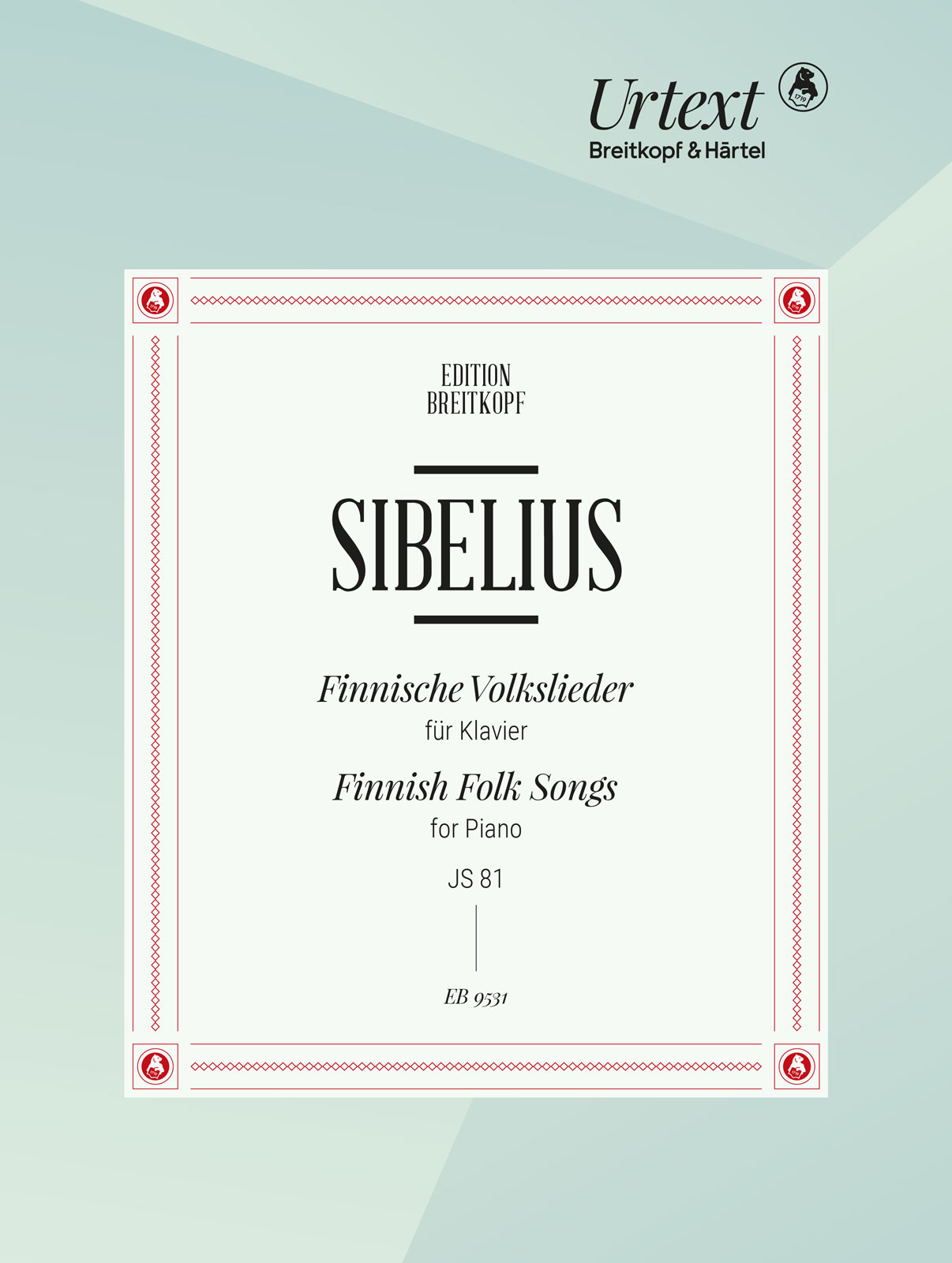 Urtext
Breitkopf & Härtel

EDITION
BREITKOPF

SIBELIUS

Finnische Volkslieder
für Klavier

Finnish Folk Songs
for Piano

JS 81

EB 9531